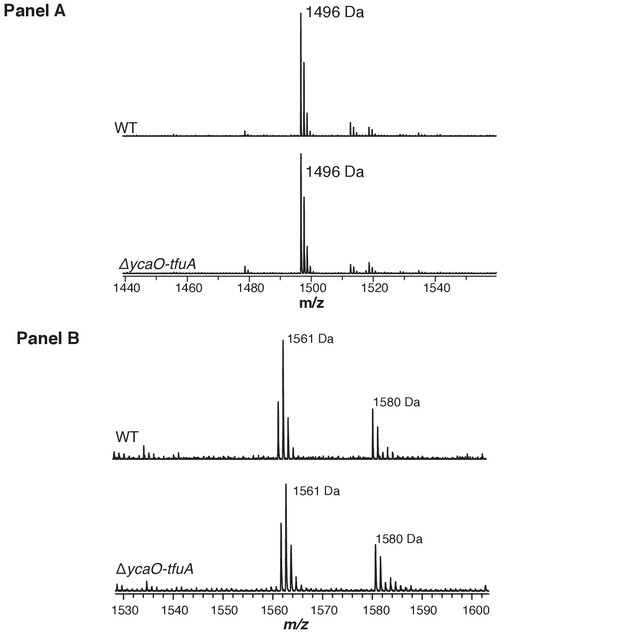 Panel A

1496 Da

WT

1496 Da

ΔycaO-tfuA

1440 1460 1480 1500 1520 1540

m/z

Panel B

1561 Da

1580 Da

WT

1561 Da

1580 Da

ΔycaO-tfuA

1530 1540 1550 1560 1570 1580 1590 1600

m/z